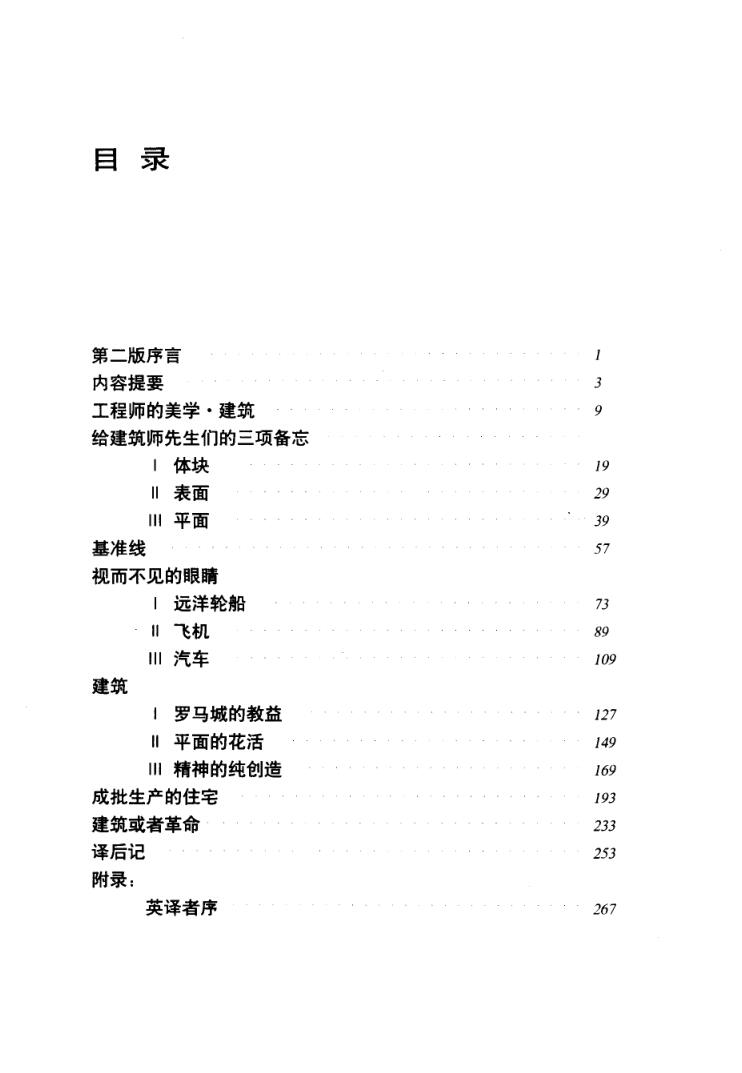 目 录

第二版序言 1
内容提要 3
工程师的美学·建筑 9
给建筑师先生们的三项备忘
Ⅰ 体块 19
Ⅱ 表面 29
Ⅲ 平面 39
基准线 57
视而不见的眼睛
Ⅰ 远洋轮船 73
Ⅱ 飞机 89
Ⅲ 汽车 109
建筑
Ⅰ 罗马城的教益 127
Ⅱ 平面的花活 149
Ⅲ 精神的纯创造 169
成批生产的住宅 193
建筑或者革命 233
译后记 253
附录：
英译者序 267